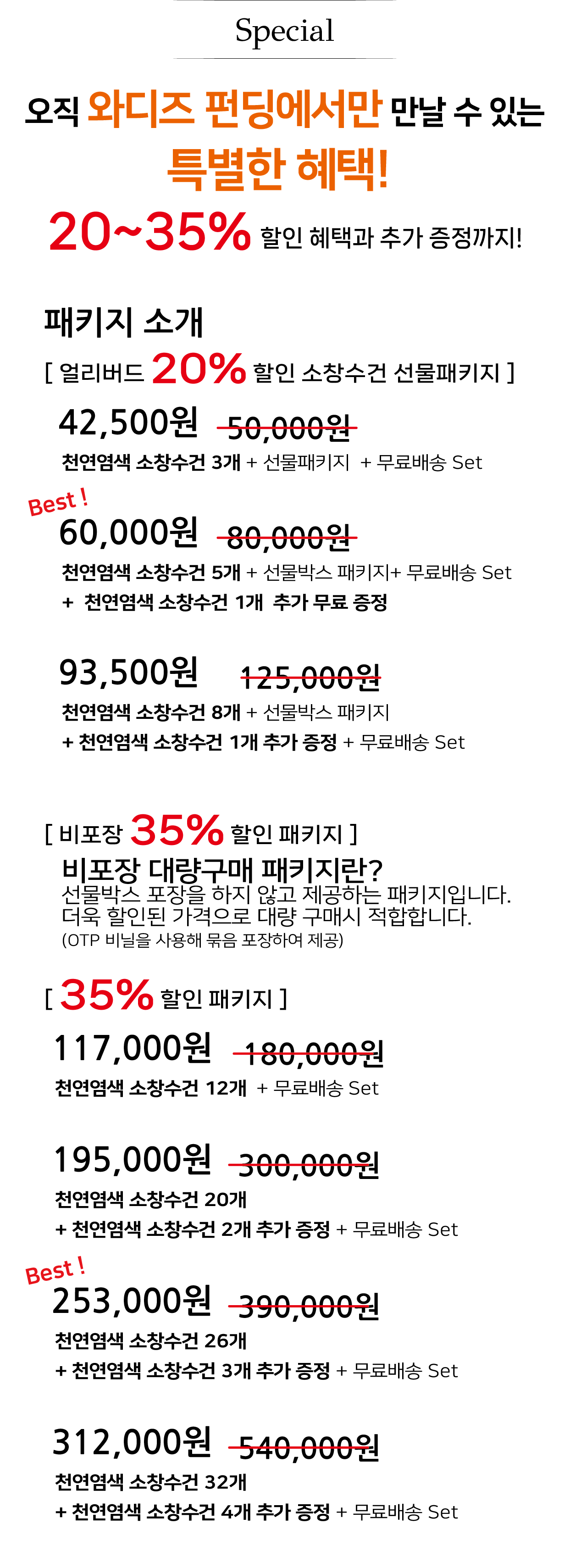 Special

오직 와디즈 펀딩에서만 만날 수 있는

특별한 혜택!

20~35% 할인 혜택과 추가 증정까지!

패키지 소개

[ 얼리버드 20% 할인 소창수건 선물패키지 ]

42,500원 50,000원

천연염색 소창수건 3개 + 선물패키지 + 무료배송 Set

Best !

60,000원 80,000원

천연염색 소창수건 5개 + 선물박스 패키지+ 무료배송 Set

+ 천연염색 소창수건 1개 추가 무료 증정

93,500원 125,000원

천연염색 소창수건 8개 + 선물박스 패키지

+ 천연염색 소창수건 1개 추가 증정 + 무료배송 Set

[ 비포장 35% 할인 패키지 ]

비포장 대량구매 패키지란?

선물박스 포장을 하지 않고 제공하는 패키지입니다.

더욱 할인된 가격으로 대량 구매시 적합합니다.

(OTP 비닐을 사용해 묶음 포장하여 제공)

[ 35% 할인 패키지 ]

117,000원 180,000원

천연염색 소창수건 12개 + 무료배송 Set

195,000원 300,000원

천연염색 소창수건 20개

+ 천연염색 소창수건 2개 추가 증정 + 무료배송 Set

Best !

253,000원 390,000원

천연염색 소창수건 26개

+ 천연염색 소창수건 3개 추가 증정 + 무료배송 Set

312,000원 540,000원

천연염색 소창수건 32개

+ 천연염색 소창수건 4개 추가 증정 + 무료배송 Set